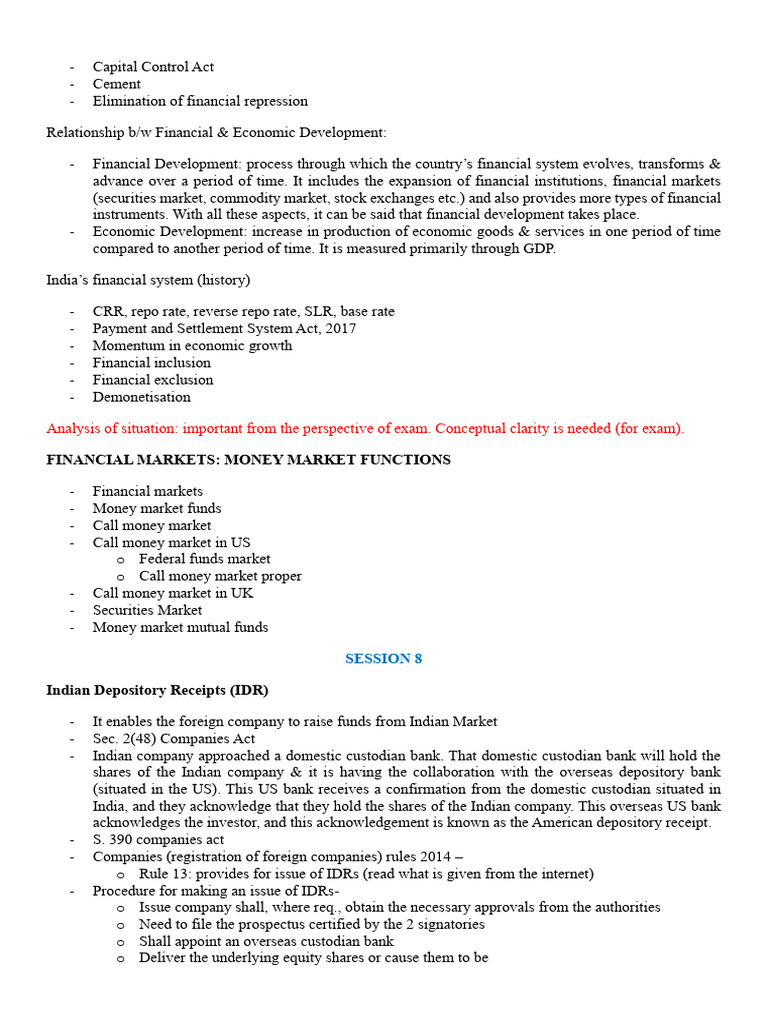 - Capital Control Act
- Cement
- Elimination of financial repression

Relationship b/w Financial & Economic Development:

- Financial Development: process through which the country's financial system evolves, transforms & advance over a period of time. It includes the expansion of financial institutions, financial markets (securities market, commodity market, stock exchanges etc.) and also provides more types of financial instruments. With all these aspects, it can be said that financial development takes place.
- Economic Development: increase in production of economic goods & services in one period of time compared to another period of time. It is measured primarily through GDP.

India's financial system (history)

- CRR, repo rate, reverse repo rate, SLR, base rate
- Payment and Settlement System Act, 2017
- Momentum in economic growth
- Financial inclusion
- Financial exclusion
- Demonetisation

Analysis of situation: important from the perspective of exam. Conceptual clarity is needed (for exam).

FINANCIAL MARKETS: MONEY MARKET FUNCTIONS

- Financial markets
- Money market funds
- Call money market
- Call money market in US
  o Federal funds market
  o Call money market proper
- Call money market in UK
- Securities Market
- Money market mutual funds

SESSION 8

Indian Depository Receipts (IDR)

- It enables the foreign company to raise funds from Indian Market
- Sec. 2(48) Companies Act
- Indian company approached a domestic custodian bank. That domestic custodian bank will hold the shares of the Indian company & it is having the collaboration with the overseas depository bank (situated in the US). This US bank receives a confirmation from the domestic custodian situated in India, and they acknowledge that they hold the shares of the Indian company. This overseas US bank acknowledges the investor, and this acknowledgement is known as the American depository receipt.
- S. 390 companies act
- Companies (registration of foreign companies) rules 2014 –
  o Rule 13: provides for issue of IDRs (read what is given from the internet)
- Procedure for making an issue of IDRs-
  o Issue company shall, where req., obtain the necessary approvals from the authorities
  o Need to file the prospectus certified by the 2 signatories
  o Shall appoint an overseas custodian bank
  o Deliver the underlying equity shares or cause them to be